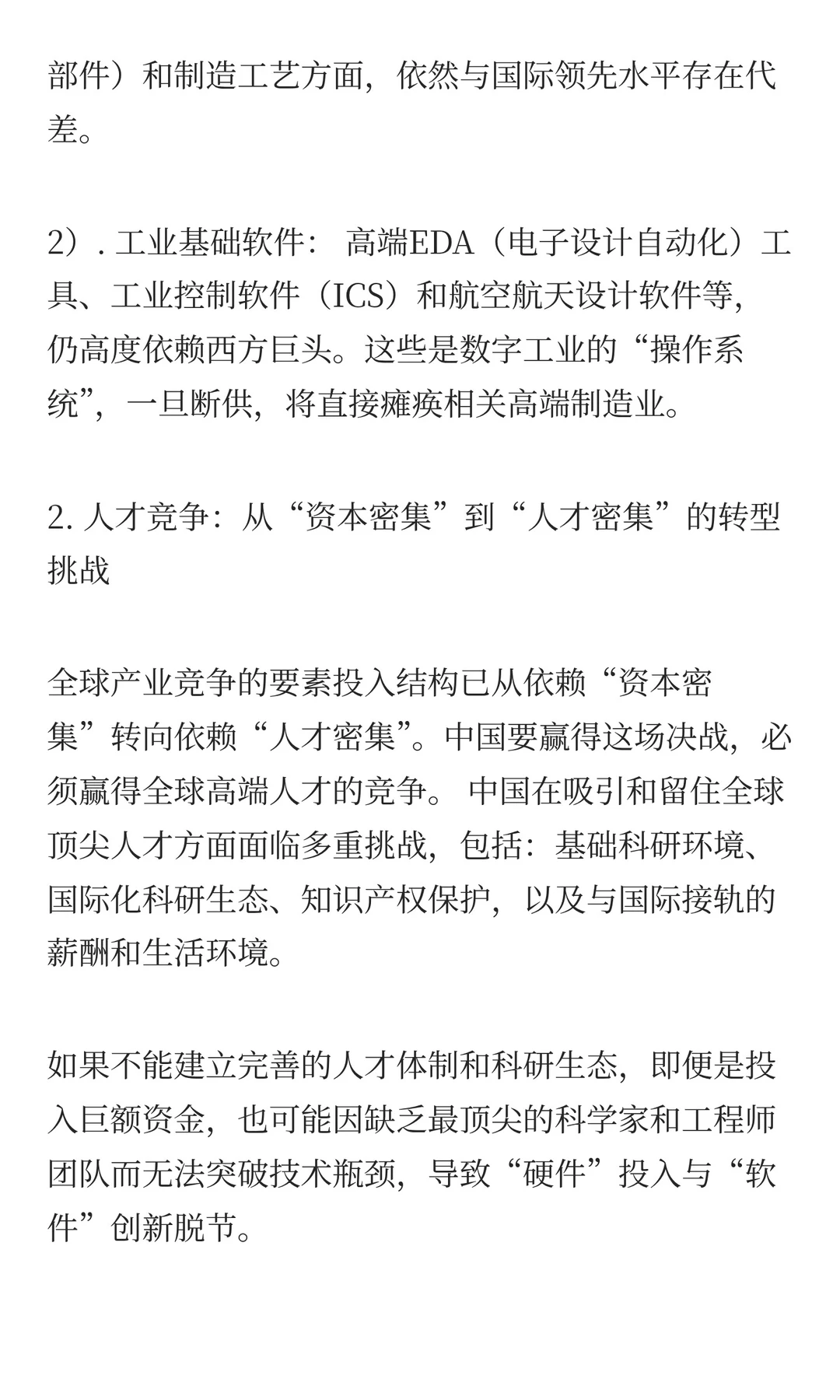 部件）和制造工艺方面，依然与国际领先水平存在代差。

2）. 工业基础软件： 高端EDA（电子设计自动化）工具、工业控制软件（ICS）和航空航天设计软件等，仍高度依赖西方巨头。这些是数字工业的“操作系统”，一旦断供，将直接瘫痪相关高端制造业。

2. 人才竞争：从“资本密集”到“人才密集”的转型挑战

全球产业竞争的要素投入结构已从依赖“资本密集”转向依赖“人才密集”。中国要赢得这场决战，必须赢得全球高端人才的竞争。 中国在吸引和留住全球顶尖人才方面面临多重挑战，包括：基础科研环境、国际化科研生态、知识产权保护，以及与国际接轨的薪酬和生活环境。

如果不能建立完善的人才体制和科研生态，即便是投入巨额资金，也可能因缺乏最顶尖的科学家和工程师团队而无法突破技术瓶颈，导致“硬件”投入与“软件”创新脱节。